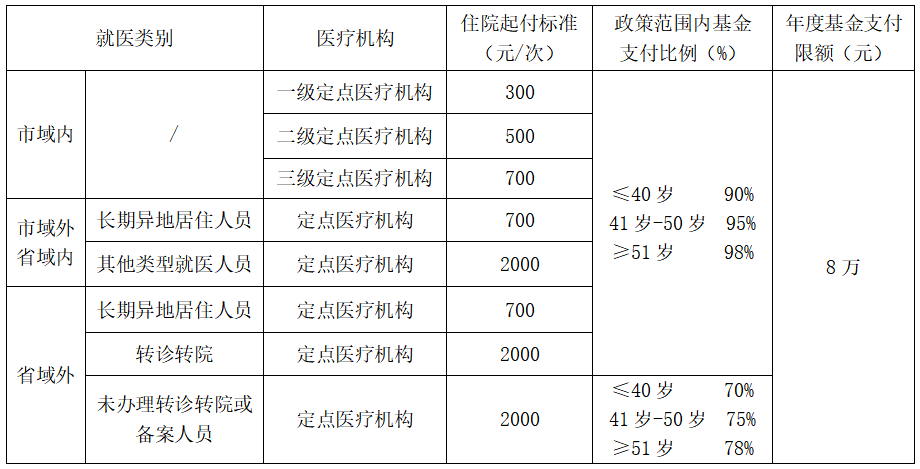 | 就医类别 |  | 医疗机构 | 住院起付标准（元/次） | 政策范围内基金支付比例（%） | 年度基金支付限额（元） |
|---|---|---|---|---|---|
| 市域内 | / | 一级定点医疗机构 | 300 | ≤40岁 90% 41岁-50岁 95% ≥51岁 98% | 8万 |
|  |  | 二级定点医疗机构 | 500 |  |  |
|  |  | 三级定点医疗机构 | 700 |  |  |
| 市域外省域内 | 长期异地居住人员 | 定点医疗机构 | 700 |  |  |
|  | 其他类型就医人员 | 定点医疗机构 | 2000 |  |  |
| 省域外 | 长期异地居住人员 | 定点医疗机构 | 700 |  |  |
|  | 转诊转院 | 定点医疗机构 | 2000 |  |  |
|  | 未办理转诊转院或备案人员 | 定点医疗机构 | 2000 | ≤40岁 70% 41岁-50岁 75% ≥51岁 78% |  |